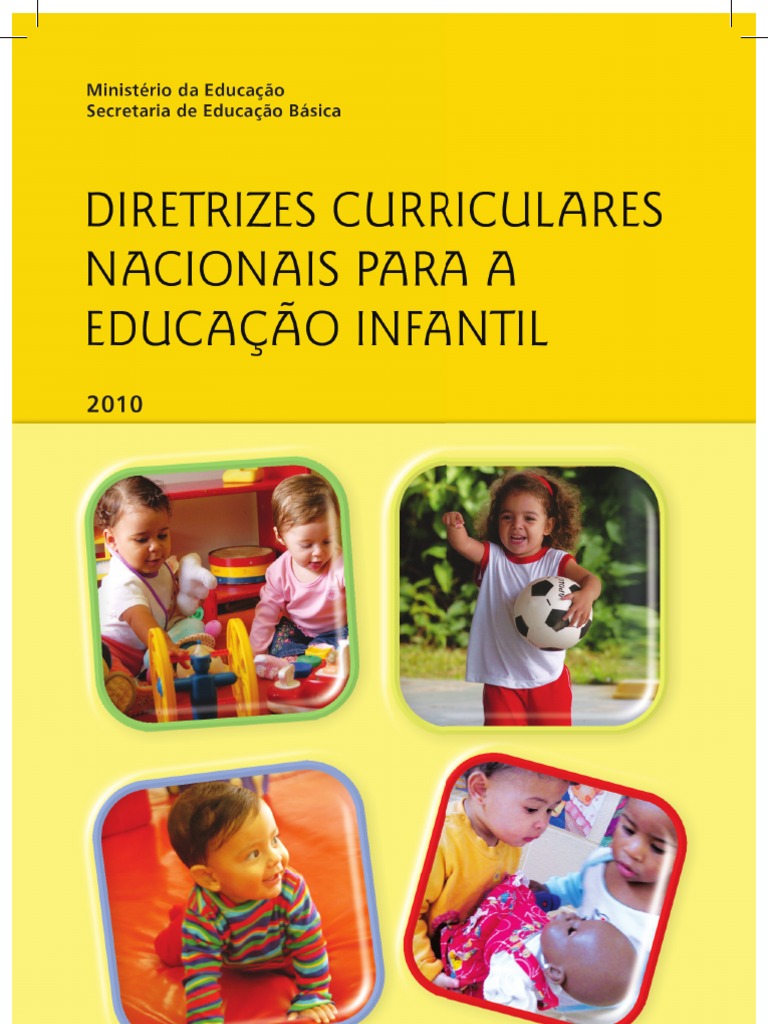 Ministério da Educação
Secretaria de Educação Básica

DIRETRIZES CURRICULARES NACIONAIS PARA A EDUCAÇÃO INFANTIL

2010